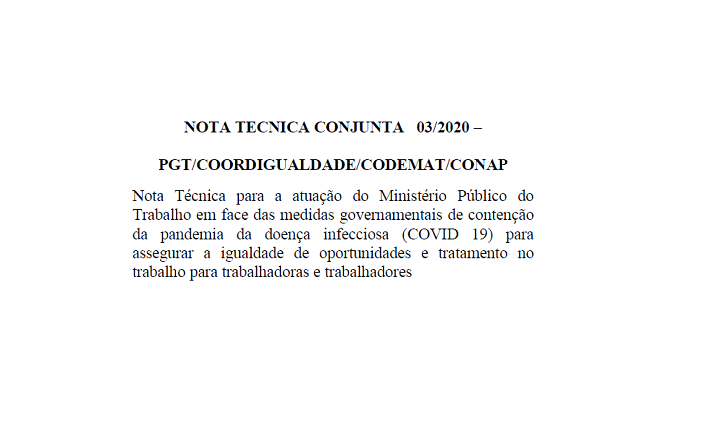 NOTA TECNICA CONJUNTA 03/2020 –

PGT/COORDIGUALDADE/CODEMAT/CONAP

Nota Técnica para a atuação do Ministério Público do Trabalho em face das medidas governamentais de contenção da pandemia da doença infecciosa (COVID 19) para assegurar a igualdade de oportunidades e tratamento no trabalho para trabalhadoras e trabalhadores